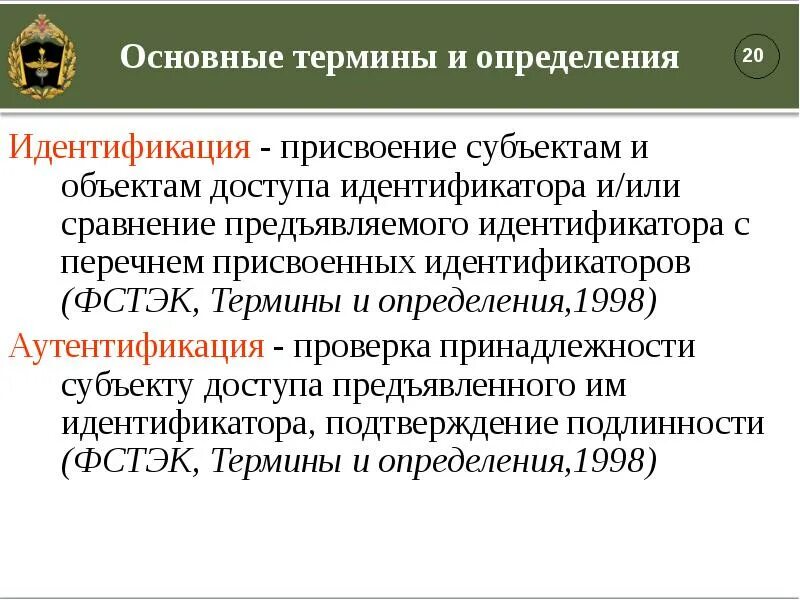 Основные термины и определения

20

Идентификация - присвоение субъектам и объектам доступа идентификатора и/или сравнение предъявляемого идентификатора с перечнем присвоенных идентификаторов (ФСТЭК, Термины и определения,1998)

Аутентификация - проверка принадлежности субъекту доступа предъявленного им идентификатора, подтверждение подлинности (ФСТЭК, Термины и определения,1998)